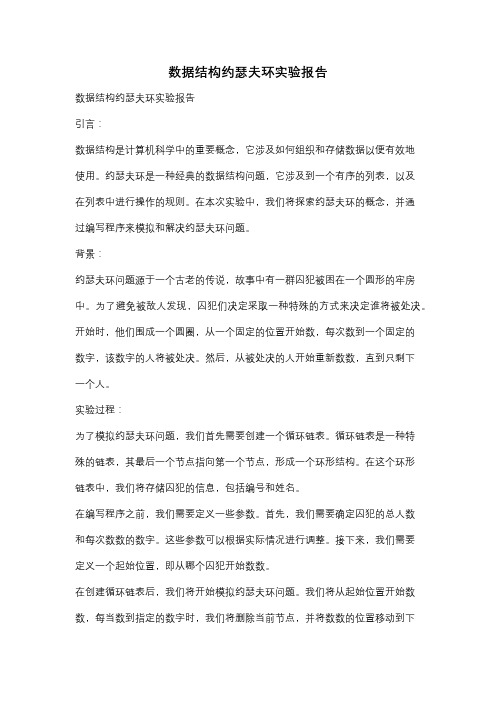 数据结构约瑟夫环实验报告

数据结构约瑟夫环实验报告

引言：

数据结构是计算机科学中的重要概念，它涉及如何组织和存储数据以便有效地使用。约瑟夫环是一种经典的数据结构问题，它涉及到一个有序的列表，以及在列表中进行操作的规则。在本次实验中，我们将探索约瑟夫环的概念，并通过编写程序来模拟和解决约瑟夫环问题。

背景：

约瑟夫环问题源于一个古老的传说，故事中有一群囚犯被困在一个圆形的牢房中。为了避免被敌人发现，囚犯们决定采取一种特殊的方式来决定谁将被处决。开始时，他们围成一个圆圈，从一个固定的位置开始数，每次数到一个固定的数字，该数字的人将被处决。然后，从被处决的人开始重新数数，直到只剩下一个人。

实验过程：

为了模拟约瑟夫环问题，我们首先需要创建一个循环链表。循环链表是一种特殊的链表，其最后一个节点指向第一个节点，形成一个环形结构。在这个环形链表中，我们将存储囚犯的信息，包括编号和姓名。

在编写程序之前，我们需要定义一些参数。首先，我们需要确定囚犯的总人数和每次数数的数字。这些参数可以根据实际情况进行调整。接下来，我们需要定义一个起始位置，即从哪个囚犯开始数数。

在创建循环链表后，我们将开始模拟约瑟夫环问题。我们将从起始位置开始数数，每当数到指定的数字时，我们将删除当前节点，并将数数的位置移动到下